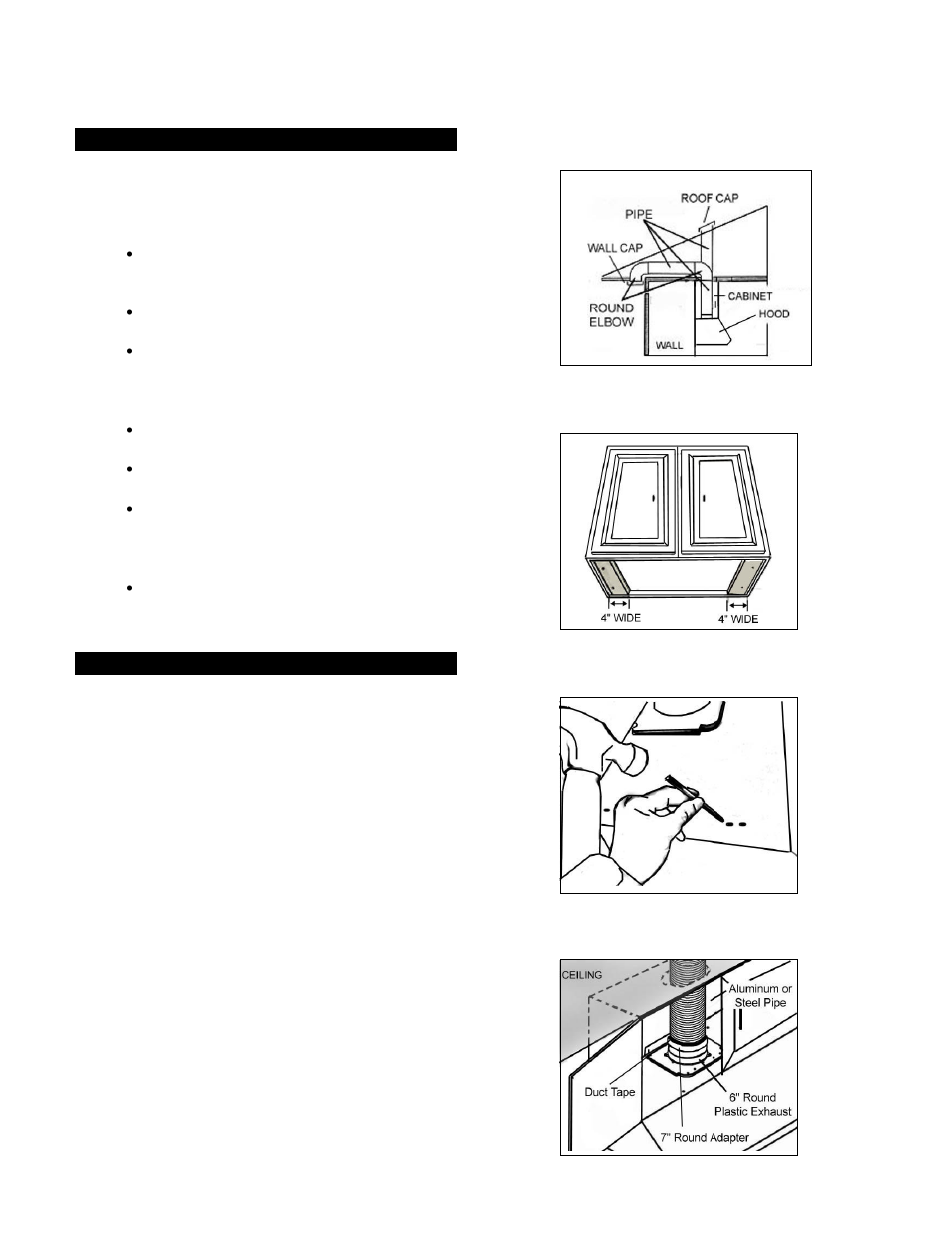 ROOF CAP
PIPE
WALL CAP
ROUND ELBOW
CABINET
HOOD
WALL

4" WIDE
4" WIDE

CEILING
Aluminum or Steel Pipe
Duct Tape
6" Round Plastic Exhaust
7" Round Adapter